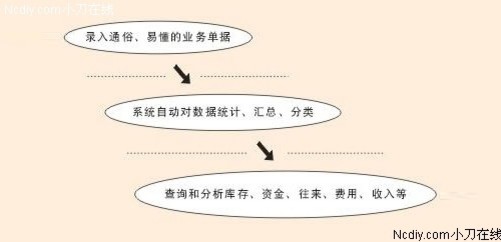 Ncdiy.com小刀在线

录入通俗、易懂的业务单据

系统自动对数据统计、汇总、分类

查询和分析库存、资金、往来、费用、收入等

Ncdiy.com小刀在线